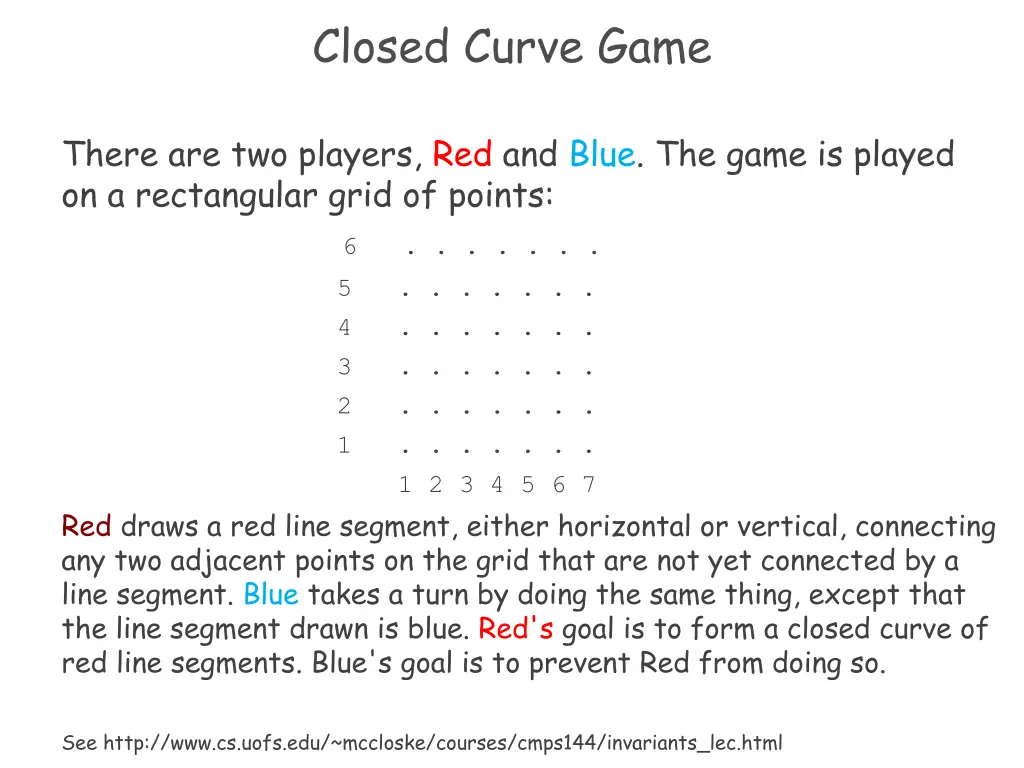 Closed Curve Game

There are two players, Red and Blue. The game is played on a rectangular grid of points:

6 . . . . . . .
5 . . . . . . .
4 . . . . . . .
3 . . . . . . .
2 . . . . . . .
1 . . . . . . .
1 2 3 4 5 6 7

Red draws a red line segment, either horizontal or vertical, connecting any two adjacent points on the grid that are not yet connected by a line segment. Blue takes a turn by doing the same thing, except that the line segment drawn is blue. Red's goal is to form a closed curve of red line segments. Blue's goal is to prevent Red from doing so.

See http://www.cs.uofs.edu/~mccloske/courses/cmps144/invariants_lec.html